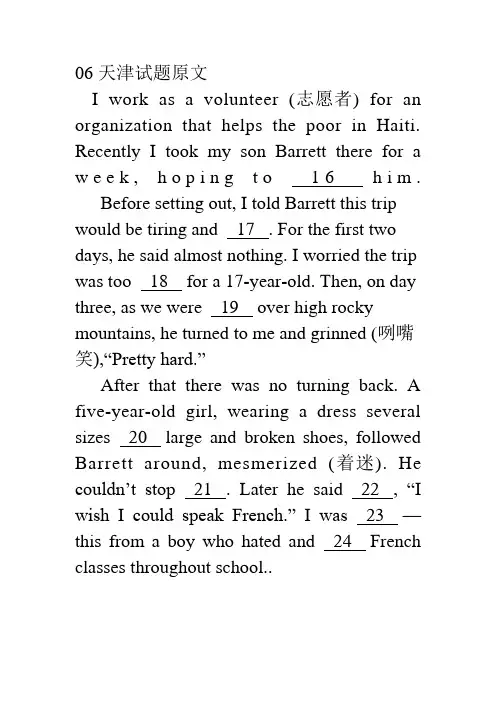 06 天津试题原文

I work as a volunteer (志愿者) for an organization that helps the poor in Haiti. Recently I took my son Barrett there for a week, hoping to __16__ him.

Before setting out, I told Barrett this trip would be tiring and __17__. For the first two days, he said almost nothing. I worried the trip was too __18__ for a 17-year-old. Then, on day three, as we were __19__ over high rocky mountains, he turned to me and grinned (咧嘴笑),“Pretty hard.”

After that there was no turning back. A five-year-old girl, wearing a dress several sizes __20__ large and broken shoes, followed Barrett around, mesmerized (着迷). He couldn’t stop __21__. Later he said __22__, “I wish I could speak French.” I was __23__ — this from a boy who hated and __24__ French classes throughout school..